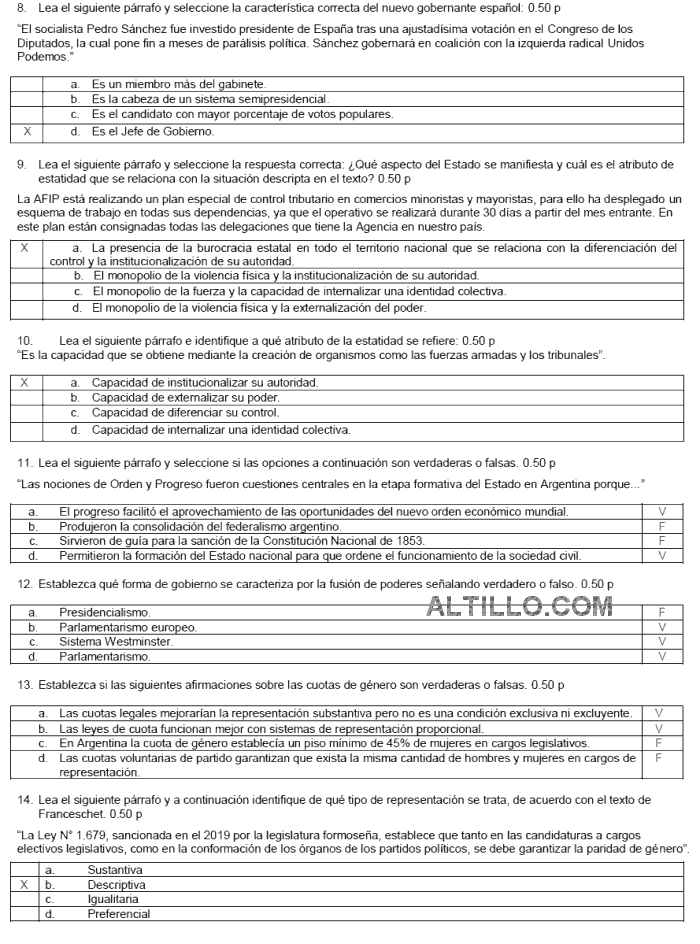 8. Lea el siguiente párrafo y seleccione la característica correcta del nuevo gobernante español: 0.50 p

"El socialista Pedro Sánchez fue investido presidente de España tras una ajustadísima votación en el Congreso de los Diputados, la cual pone fin a meses de parálisis política. Sánchez gobernará en coalición con la izquierda radical Unidos Podemos."

| | |
|---|---|
| | a. Es un miembro más del gabinete. |
| | b. Es la cabeza de un sistema semipresidencial. |
| | c. Es el candidato con mayor porcentaje de votos populares. |
| X | d. Es el Jefe de Gobierno. |

9. Lea el siguiente párrafo y seleccione la respuesta correcta: ¿Qué aspecto del Estado se manifiesta y cuál es el atributo de estatidad que se relaciona con la situación descripta en el texto? 0.50 p

La AFIP está realizando un plan especial de control tributario en comercios minoristas y mayoristas, para ello ha desplegado un esquema de trabajo en todas sus dependencias, ya que el operativo se realizará durante 30 días a partir del mes entrante. En este plan están consignadas todas las delegaciones que tiene la Agencia en nuestro país.

| | |
|---|---|
| X | a. La presencia de la burocracia estatal en todo el territorio nacional que se relaciona con la diferenciación del control y la institucionalización de su autoridad. |
| | b. El monopolio de la violencia física y la institucionalización de su autoridad. |
| | c. El monopolio de la fuerza y la capacidad de internalizar una identidad colectiva. |
| | d. El monopolio de la violencia física y la externalización del poder. |

10. Lea el siguiente párrafo e identifique a qué atributo de la estatidad se refiere: 0.50 p
"Es la capacidad que se obtiene mediante la creación de organismos como las fuerzas armadas y los tribunales".

| | |
|---|---|
| X | a. Capacidad de institucionalizar su autoridad. |
| | b. Capacidad de externalizar su poder. |
| | c. Capacidad de diferenciar su control. |
| | d. Capacidad de internalizar una identidad colectiva. |

11. Lea el siguiente párrafo y seleccione si las opciones a continuación son verdaderas o falsas. 0.50 p

"Las nociones de Orden y Progreso fueron cuestiones centrales en la etapa formativa del Estado en Argentina porque..."

| | | |
|---|---|---|
| a. | El progreso facilitó el aprovechamiento de las oportunidades del nuevo orden económico mundial. | V |
| b. | Produjeron la consolidación del federalismo argentino. | F |
| c. | Sirvieron de guía para la sanción de la Constitución Nacional de 1853. | F |
| d. | Permitieron la formación del Estado nacional para que ordene el funcionamiento de la sociedad civil. | V |

12. Establezca qué forma de gobierno se caracteriza por la fusión de poderes señalando verdadero o falso. 0.50 p

ALTILLO.COM

| | | |
|---|---|---|
| a. | Presidencialismo. | F |
| b. | Parlamentarismo europeo. | V |
| c. | Sistema Westminster. | V |
| d. | Parlamentarismo. | V |

13. Establezca si las siguientes afirmaciones sobre las cuotas de género son verdaderas o falsas. 0.50 p

| | |
|---|---|
| a. Las cuotas legales mejorarían la representación substantiva pero no es una condición exclusiva ni excluyente. | V |
| b. Las leyes de cuota funcionan mejor con sistemas de representación proporcional. | V |
| c. En Argentina la cuota de género establecía un piso mínimo de 45% de mujeres en cargos legislativos. | F |
| d. Las cuotas voluntarias de partido garantizan que exista la misma cantidad de hombres y mujeres en cargos de representación. | F |

14. Lea el siguiente párrafo y a continuación identifique de qué tipo de representación se trata, de acuerdo con el texto de Franceschet. 0.50 p

"La Ley N° 1.679, sancionada en el 2019 por la legislatura formoseña, establece que tanto en las candidaturas a cargos electivos legislativos, como en la conformación de los órganos de los partidos políticos, se debe garantizar la paridad de género".

| | | |
|---|---|---|
| | a. | Sustantiva |
| X | b. | Descriptiva |
| | c. | Igualitaria |
| | d. | Preferencial |